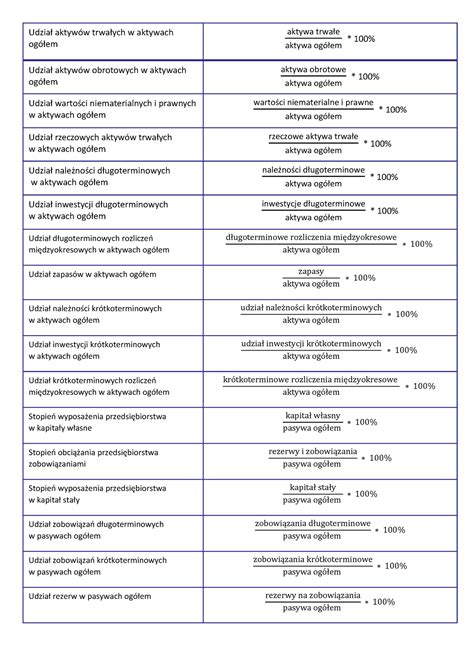 | | |
|---|---|
| Udział aktywów trwałych w aktywach ogółem | $\frac{\text{aktywa trwałe}}{\text{aktywa ogółem}} * 100\%$ |
| Udział aktywów obrotowych w aktywach ogółem | $\frac{\text{aktywa obrotowe}}{\text{aktywa ogółem}} * 100\%$ |
| Udział wartości niematerialnych i prawnych w aktywach ogółem | $\frac{\text{wartości niematerialne i prawne}}{\text{aktywa ogółem}} * 100\%$ |
| Udział rzeczowych aktywów trwałych w aktywach ogółem | $\frac{\text{rzeczowe aktywa trwałe}}{\text{aktywa ogółem}} * 100\%$ |
| Udział należności długoterminowych w aktywach ogółem | $\frac{\text{należności długoterminowe}}{\text{aktywa ogółem}} * 100\%$ |
| Udział inwestycji długoterminowych w aktywach ogółem | $\frac{\text{inwestycje długoterminowe}}{\text{aktywa ogółem}} * 100\%$ |
| Udział długoterminowych rozliczeń międzyokresowych w aktywach ogółem | $\frac{\text{długoterminowe rozliczenia międzyokresowe}}{\text{aktywa ogółem}} * 100\%$ |
| Udział zapasów w aktywach ogółem | $\frac{\text{zapasy}}{\text{aktywa ogółem}} * 100\%$ |
| Udział należności krótkoterminowych w aktywach ogółem | $\frac{\text{udział należności krótkoterminowych}}{\text{aktywa ogółem}} * 100\%$ |
| Udział inwestycji krótkoterminowych w aktywach ogółem | $\frac{\text{udział inwestycji krótkoterminowych}}{\text{aktywa ogółem}} * 100\%$ |
| Udział krótkoterminowych rozliczeń międzyokresowych w aktywach ogółem | $\frac{\text{krótkoterminowe rozliczenia międzyokresowe}}{\text{aktywa ogółem}} * 100\%$ |
| Stopień wyposażenia przedsiębiorstwa w kapitały własne | $\frac{\text{kapitał własny}}{\text{pasywa ogółem}} * 100\%$ |
| Stopień obciążania przedsiębiorstwa zobowiązaniami | $\frac{\text{rezerwy i zobowiązania}}{\text{pasywa ogółem}} * 100\%$ |
| Stopień wyposażenia przedsiębiorstwa w kapitał stały | $\frac{\text{kapitał stały}}{\text{pasywa ogółem}} * 100\%$ |
| Udział zobowiązań długoterminowych w pasywach ogółem | $\frac{\text{zobowiązania długoterminowe}}{\text{pasywa ogółem}} * 100\%$ |
| Udział zobowiązań krótkoterminowych w pasywach ogółem | $\frac{\text{zobowiązania krótkoterminowe}}{\text{pasywa ogółem}} * 100\%$ |
| Udział rezerw w pasywach ogółem | $\frac{\text{rezerwy na zobowiązania}}{\text{pasywa ogółem}} * 100\%$ |